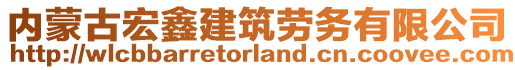 内蒙古宏鑫建筑劳务有限公司
http://wlcbbarretorland.cn.coovee.com